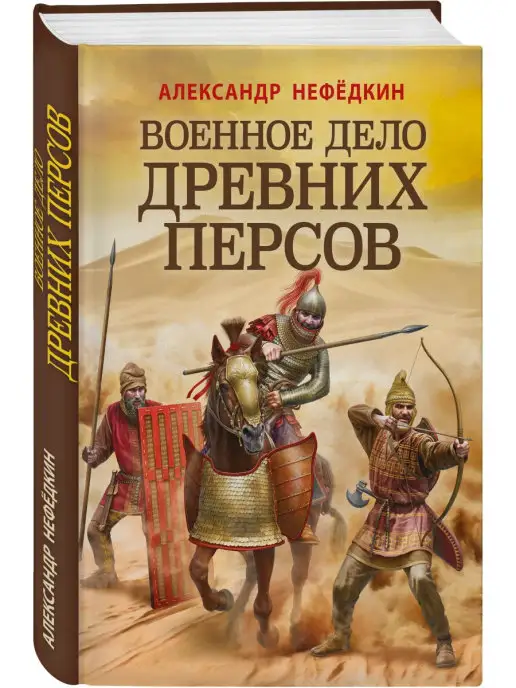 АЛЕКСАНДР НЕФЁДКИН

ВОЕННОЕ ДЕЛО ДРЕВНИХ ПЕРСОВ

ВОЕННОЕ ДЕЛО ДРЕВНИХ ПЕРСОВ

АЛЕКСАНДР НЕФЁДКИН